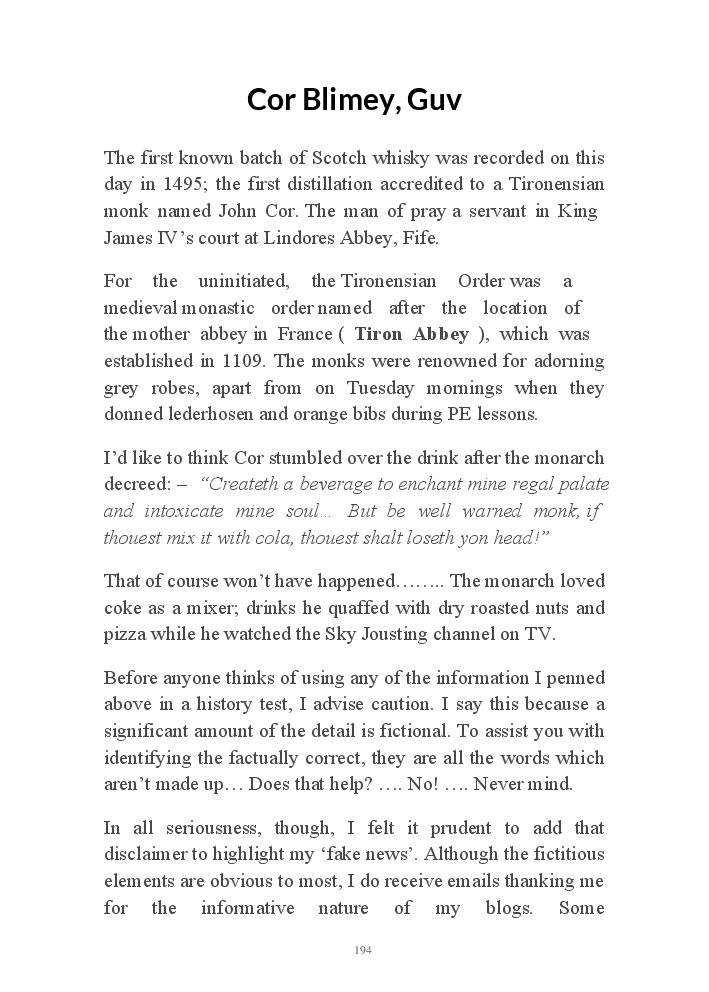 Cor Blimey, Guv

The first known batch of Scotch whisky was recorded on this day in 1495; the first distillation accredited to a Tironensian monk named John Cor. The man of pray a servant in King James IV's court at Lindores Abbey, Fife.

For the uninitiated, the Tironensian Order was a medieval monastic order named after the location of the mother abbey in France ( Tiron Abbey ), which was established in 1109. The monks were renowned for adorning grey robes, apart from on Tuesday mornings when they donned lederhosen and orange bibs during PE lessons.

I'd like to think Cor stumbled over the drink after the monarch decreed: – "Createth a beverage to enchant mine regal palate and intoxicate mine soul… But be well warned monk, if thouest mix it with cola, thouest shalt loseth yon head!"

That of course won't have happened…….. The monarch loved coke as a mixer; drinks he quaffed with dry roasted nuts and pizza while he watched the Sky Jousting channel on TV.

Before anyone thinks of using any of the information I penned above in a history test, I advise caution. I say this because a significant amount of the detail is fictional. To assist you with identifying the factually correct, they are all the words which aren't made up… Does that help? …. No! …. Never mind.

In all seriousness, though, I felt it prudent to add that disclaimer to highlight my 'fake news'. Although the fictitious elements are obvious to most, I do receive emails thanking me for the informative nature of my blogs. Some

194